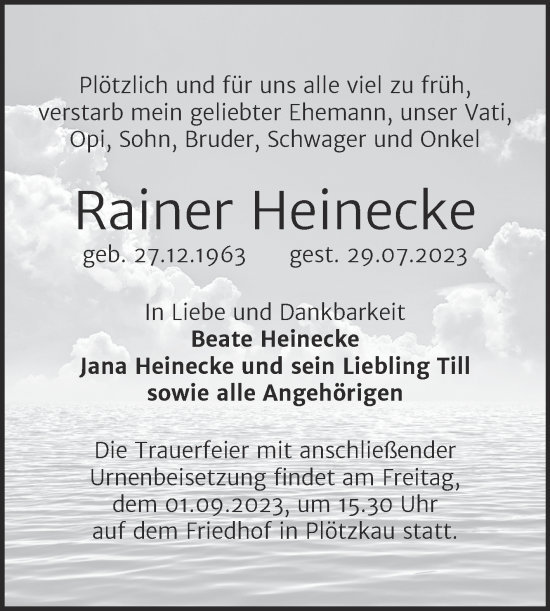 Plötzlich und für uns alle viel zu früh, verstarb mein geliebter Ehemann, unser Vati, Opi, Sohn, Bruder, Schwager und Onkel

Rainer Heinecke

geb. 27.12.1963 gest. 29.07.2023

In Liebe und Dankbarkeit
Beate Heinecke
Jana Heinecke und sein Liebling Till
sowie alle Angehörigen

Die Trauerfeier mit anschließender Urnenbeisetzung findet am Freitag, dem 01.09.2023, um 15.30 Uhr auf dem Friedhof in Plötzkau statt.